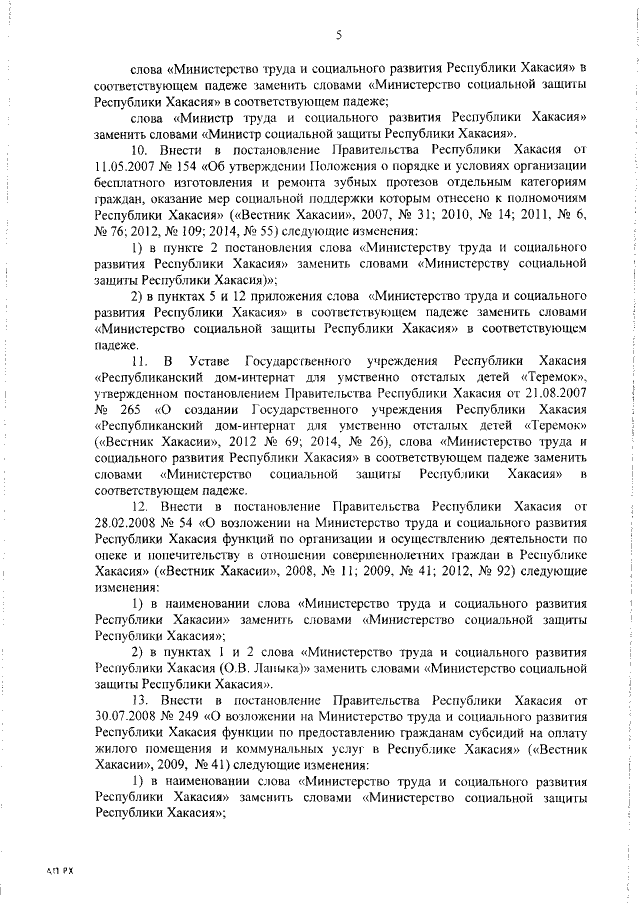 5

слова «Министерство труда и социального развития Республики Хакасия» в соответствующем падеже заменить словами «Министерство социальной защиты Республики Хакасия» в соответствующем падеже;

слова «Министр труда и социального развития Республики Хакасия» заменить словами «Министр социальной защиты Республики Хакасия».

10. Внести в постановление Правительства Республики Хакасия от 11.05.2007 № 154 «Об утверждении Положения о порядке и условиях организации бесплатного изготовления и ремонта зубных протезов отдельным категориям граждан, оказание мер социальной поддержки которым отнесено к полномочиям Республики Хакасия» («Вестник Хакасии», 2007, № 31; 2010, № 14; 2011, № 6, № 76; 2012, № 109; 2014, № 55) следующие изменения:

1) в пункте 2 постановления слова «Министерству труда и социального развития Республики Хакасия» заменить словами «Министерству социальной защиты Республики Хакасия)»;

2) в пунктах 5 и 12 приложения слова «Министерство труда и социального развития Республики Хакасия» в соответствующем падеже заменить словами «Министерство социальной защиты Республики Хакасия» в соответствующем падеже.

11. В Уставе Государственного учреждения Республики Хакасия «Республиканский дом-интернат для умственно отсталых детей «Теремок», утвержденном постановлением Правительства Республики Хакасия от 21.08.2007 № 265 «О создании Государственного учреждения Республики Хакасия «Республиканский дом-интернат для умственно отсталых детей «Теремок» («Вестник Хакасии», 2012 № 69; 2014, № 26), слова «Министерство труда и социального развития Республики Хакасия» в соответствующем падеже заменить словами «Министерство социальной защиты Республики Хакасия» в соответствующем падеже.

12. Внести в постановление Правительства Республики Хакасия от 28.02.2008 № 54 «О возложении на Министерство труда и социального развития Республики Хакасия функций по организации и осуществлению деятельности по опеке и попечительству в отношении совершеннолетних граждан в Республике Хакасия» («Вестник Хакасии», 2008, № 11; 2009, № 41; 2012, № 92) следующие изменения:

1) в наименовании слова «Министерство труда и социального развития Республики Хакасии» заменить словами «Министерство социальной защиты Республики Хакасия»;

2) в пунктах 1 и 2 слова «Министерство труда и социального развития Республики Хакасия (О.В. Ланька)» заменить словами «Министерство социальной защиты Республики Хакасия».

13. Внести в постановление Правительства Республики Хакасия от 30.07.2008 № 249 «О возложении на Министерство труда и социального развития Республики Хакасия функции по предоставлению гражданам субсидий на оплату жилого помещения и коммунальных услуг в Республике Хакасия» («Вестник Хакасии», 2009, № 41) следующие изменения:

1) в наименовании слова «Министерство труда и социального развития Республики Хакасия» заменить словами «Министерство социальной защиты Республики Хакасия»;

АП РХ